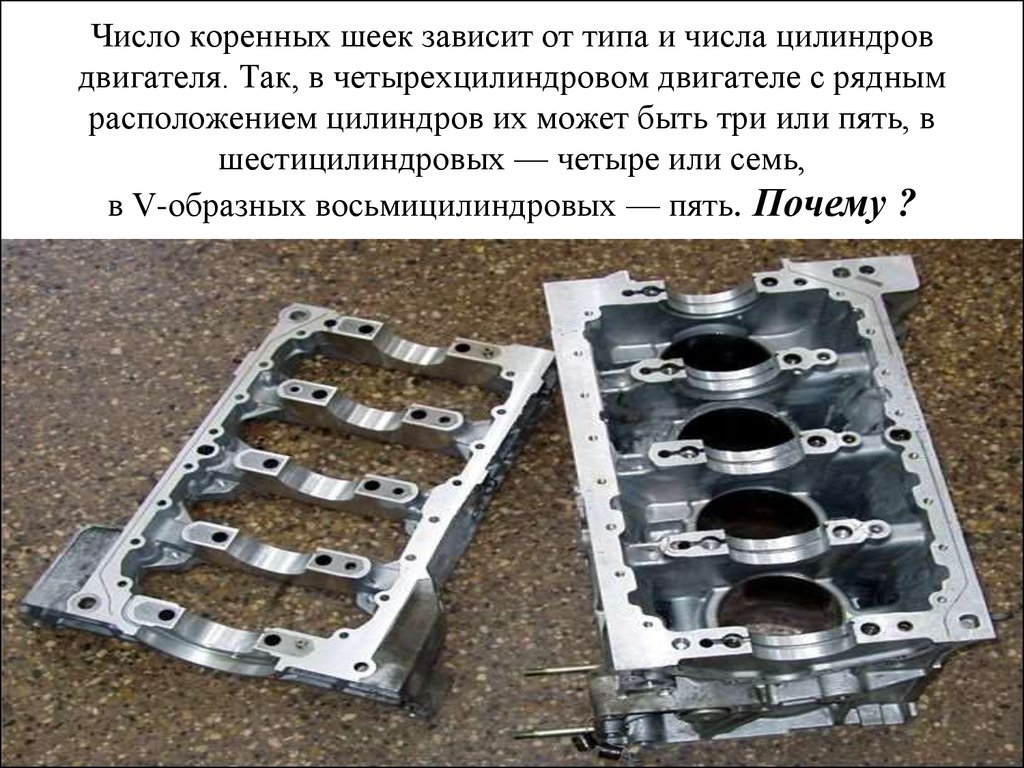 Число коренных шеек зависит от типа и числа цилиндров двигателя. Так, в четырехцилиндровом двигателе с рядным расположением цилиндров их может быть три или пять, в шестицилиндровых — четыре или семь, в V-образных восьмицилиндровых — пять. Почему ?